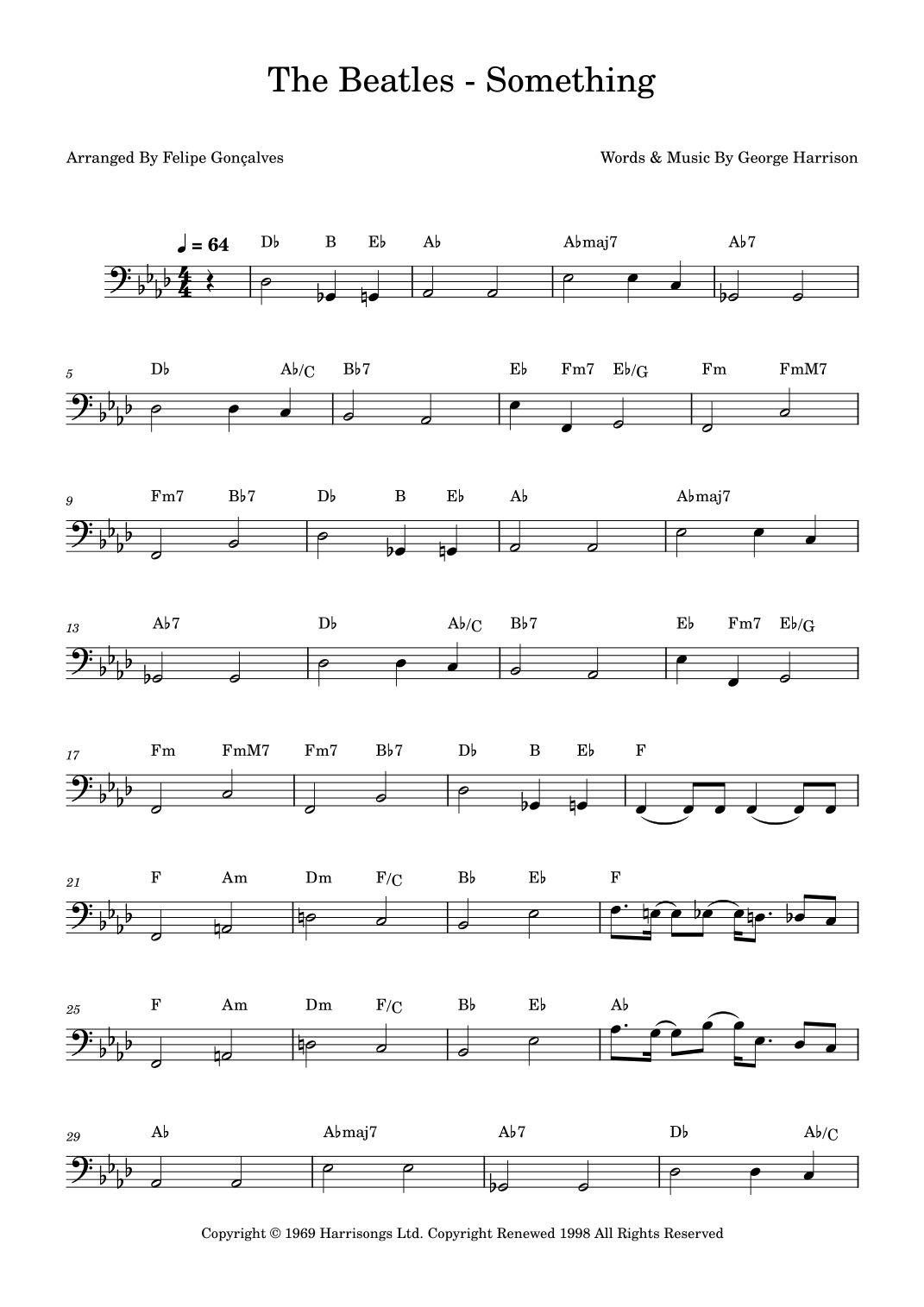 The Beatles - Something

Arranged By Felipe Gonçalves

Words & Music By George Harrison

♩ = 64 D♭ B E♭ A♭ A♭maj7 A♭7

5 D♭ A♭/C B♭7 E♭ Fm7 E♭/G Fm FmM7

9 Fm7 B♭7 D♭ B E♭ A♭ A♭maj7

13 A♭7 D♭ A♭/C B♭7 E♭ Fm7 E♭/G

17 Fm FmM7 Fm7 B♭7 D♭ B E♭ F

21 F Am Dm F/C B♭ E♭ F

25 F Am Dm F/C B♭ E♭ A♭

29 A♭ A♭maj7 A♭7 D♭ A♭/C

Copyright © 1969 Harrisongs Ltd. Copyright Renewed 1998 All Rights Reserved